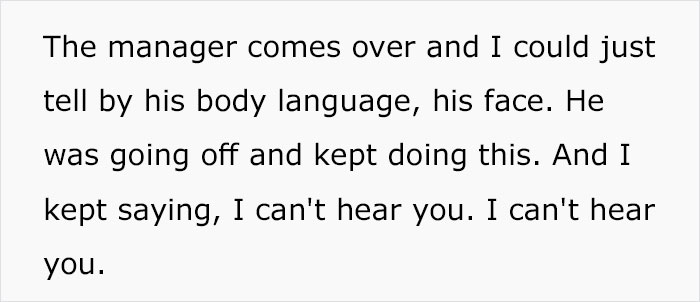 The manager comes over and I could just tell by his body language, his face. He was going off and kept doing this. And I kept saying, I can't hear you. I can't hear you.